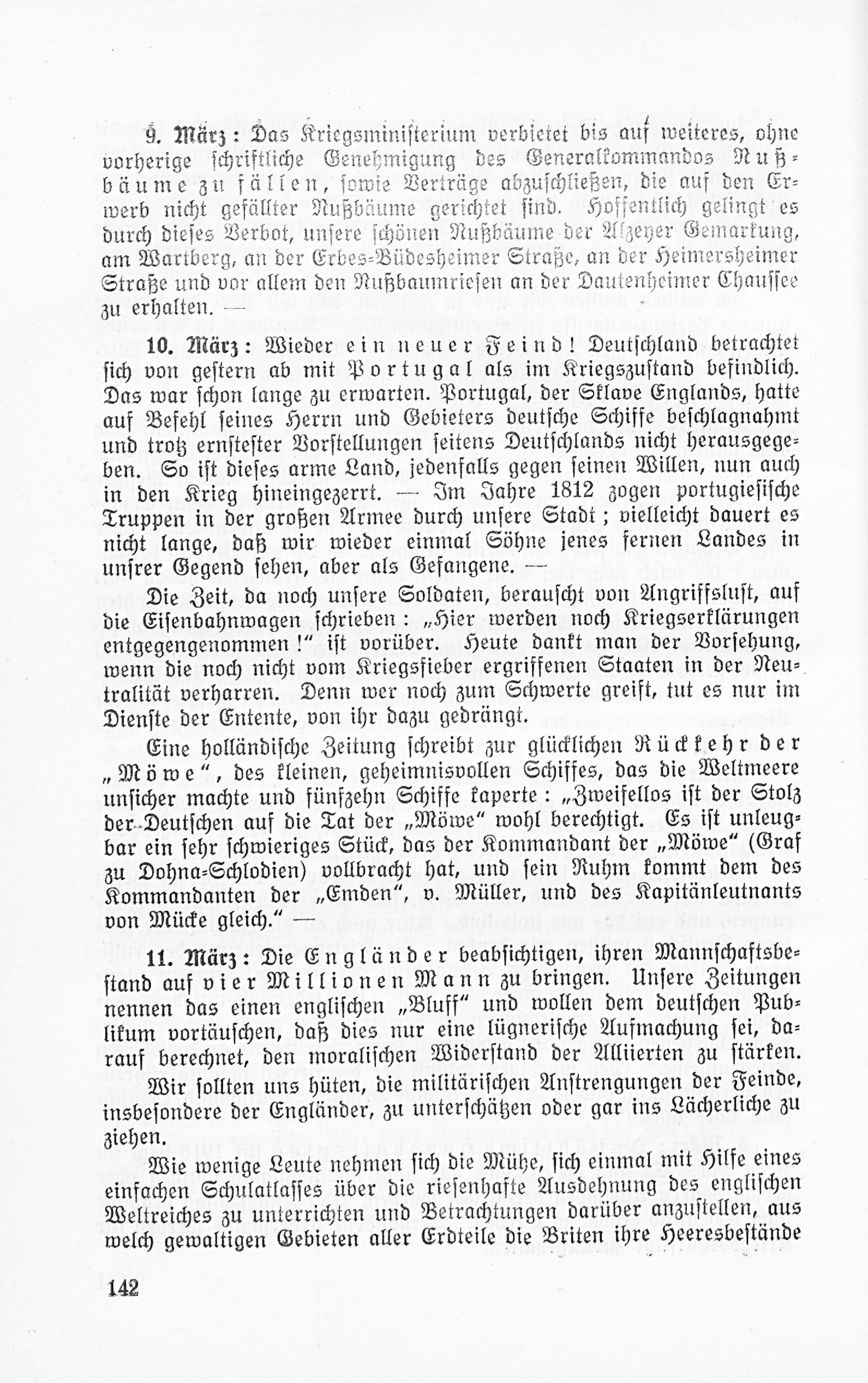 9. März: Das Kriegsministerium verbietet bis auf weiteres, ohne vorherige schriftliche Genehmigung des Generalkommandos Nußbäume zu fällen, sowie Verträge abzuschließen, die auf den Erwerb nicht gefällter Nußbäume gerichtet sind. Hoffentlich gelingt es durch dieses Verbot, unsere schönen Nußbäume der Alzeyer Gemarkung, am Wartberg, an der Erbes-Büdesheimer Straße, an der Heimersheimer Straße und vor allem den Nußbaumriesen an der Dautenheimer Chaussee zu erhalten. —

10. März: Wieder ein neuer Feind! Deutschland betrachtet sich von gestern ab mit Portugal als im Kriegszustand befindlich. Das war schon lange zu erwarten. Portugal, der Sklave Englands, hatte auf Befehl seines Herrn und Gebieters deutsche Schiffe beschlagnahmt und trotz ernstester Vorstellungen seitens Deutschlands nicht herausgegeben. So ist dieses arme Land, jedenfalls gegen seinen Willen, nun auch in den Krieg hineingezerrt. — Im Jahre 1812 zogen portugiesische Truppen in der großen Armee durch unsere Stadt; vielleicht dauert es nicht lange, daß wir wieder einmal Söhne jenes fernen Landes in unsrer Gegend sehen, aber als Gefangene. —

Die Zeit, da noch unsere Soldaten, berauscht von Angriffslust, auf die Eisenbahnwagen schrieben: „Hier werden noch Kriegserklärungen entgegengenommen!" ist vorüber. Heute dankt man der Vorsehung, wenn die noch nicht vom Kriegsfieber ergriffenen Staaten in der Neutralität verharren. Denn wer noch zum Schwerte greift, tut es nur im Dienste der Entente, von ihr dazu gedrängt.

Eine holländische Zeitung schreibt zur glücklichen Rückkehr der „Möwe", des kleinen, geheimnisvollen Schiffes, das die Weltmeere unsicher machte und fünfzehn Schiffe kaperte: „Zweifellos ist der Stolz der Deutschen auf die Tat der „Möwe" wohl berechtigt. Es ist unleugbar ein sehr schwieriges Stück, das der Kommandant der „Möwe" (Graf zu Dohna-Schlodien) vollbracht hat, und sein Ruhm kommt dem des Kommandanten der „Emden", v. Müller, und des Kapitänleutnants von Mücke gleich." —

11. März: Die Engländer beabsichtigen, ihren Mannschaftsbestand auf vier Millionen Mann zu bringen. Unsere Zeitungen nennen das einen englischen „Bluff" und wollen dem deutschen Publikum vortäuschen, daß dies nur eine lügnerische Aufmachung sei, darauf berechnet, den moralischen Widerstand der Alliierten zu stärken. Wir sollten uns hüten, die militärischen Anstrengungen der Feinde, insbesondere der Engländer, zu unterschätzen oder gar ins Lächerliche zu ziehen.

Wie wenige Leute nehmen sich die Mühe, sich einmal mit Hilfe eines einfachen Schulatlasses über die riesenhafte Ausdehnung des englischen Weltreiches zu unterrichten und Betrachtungen darüber anzustellen, aus welch gewaltigen Gebieten aller Erdteile die Briten ihre Heeresbestände

142